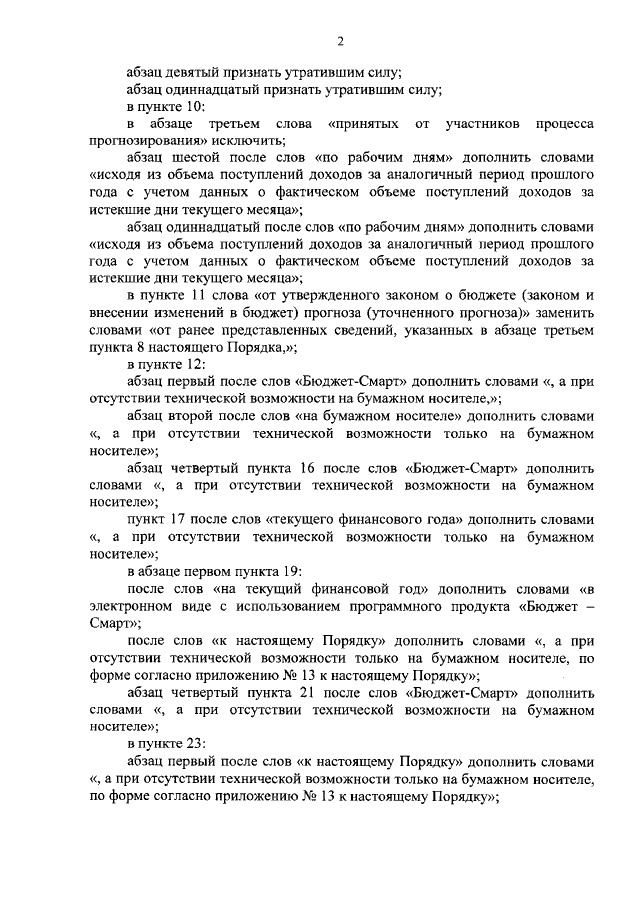 2

абзац девятый признать утратившим силу;

абзац одиннадцатый признать утратившим силу;

в пункте 10:

в абзаце третьем слова «принятых от участников процесса прогнозирования» исключить;

абзац шестой после слов «по рабочим дням» дополнить словами «исходя из объема поступлений доходов за аналогичный период прошлого года с учетом данных о фактическом объеме поступлений доходов за истекшие дни текущего месяца»;

абзац одиннадцатый после слов «по рабочим дням» дополнить словами «исходя из объема поступлений доходов за аналогичный период прошлого года с учетом данных о фактическом объеме поступлений доходов за истекшие дни текущего месяца»;

в пункте 11 слова «от утвержденного законом о бюджете (законом и внесении изменений в бюджет) прогноза (уточненного прогноза)» заменить словами «от ранее представленных сведений, указанных в абзаце третьем пункта 8 настоящего Порядка,»;

в пункте 12:

абзац первый после слов «Бюджет-Смарт» дополнить словами «, а при отсутствии технической возможности на бумажном носителе,»;

абзац второй после слов «на бумажном носителе» дополнить словами «, а при отсутствии технической возможности только на бумажном носителе»;

абзац четвертый пункта 16 после слов «Бюджет-Смарт» дополнить словами «, а при отсутствии технической возможности на бумажном носителе»;

пункт 17 после слов «текущего финансового года» дополнить словами «, а при отсутствии технической возможности только на бумажном носителе»;

в абзаце первом пункта 19:

после слов «на текущий финансовой год» дополнить словами «в электронном виде с использованием программного продукта «Бюджет – Смарт»;

после слов «к настоящему Порядку» дополнить словами «, а при отсутствии технической возможности только на бумажном носителе, по форме согласно приложению № 13 к настоящему Порядку»;

абзац четвертый пункта 21 после слов «Бюджет-Смарт» дополнить словами «, а при отсутствии технической возможности на бумажном носителе»;

в пункте 23:

абзац первый после слов «к настоящему Порядку» дополнить словами «, а при отсутствии технической возможности только на бумажном носителе, по форме согласно приложению № 13 к настоящему Порядку»;